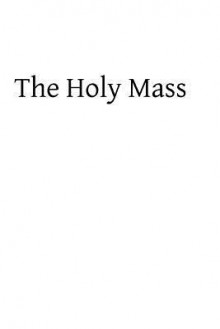 The Holy Mass